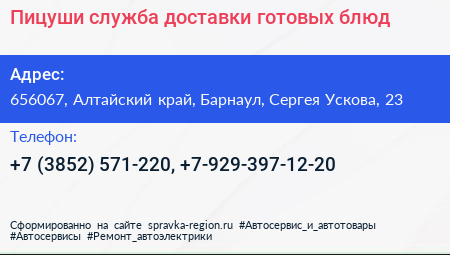 Пицуши служба доставки готовых блюд

Адрес:

656067, Алтайский край, Барнаул, Сергея Ускова, 23

Телефон:

+7 (3852) 571-220, +7-929-397-12-20

Сформированно на сайте spravka-region.ru #Автосервис_и_автотовары #Автосервисы #Ремонт_автоэлектрики